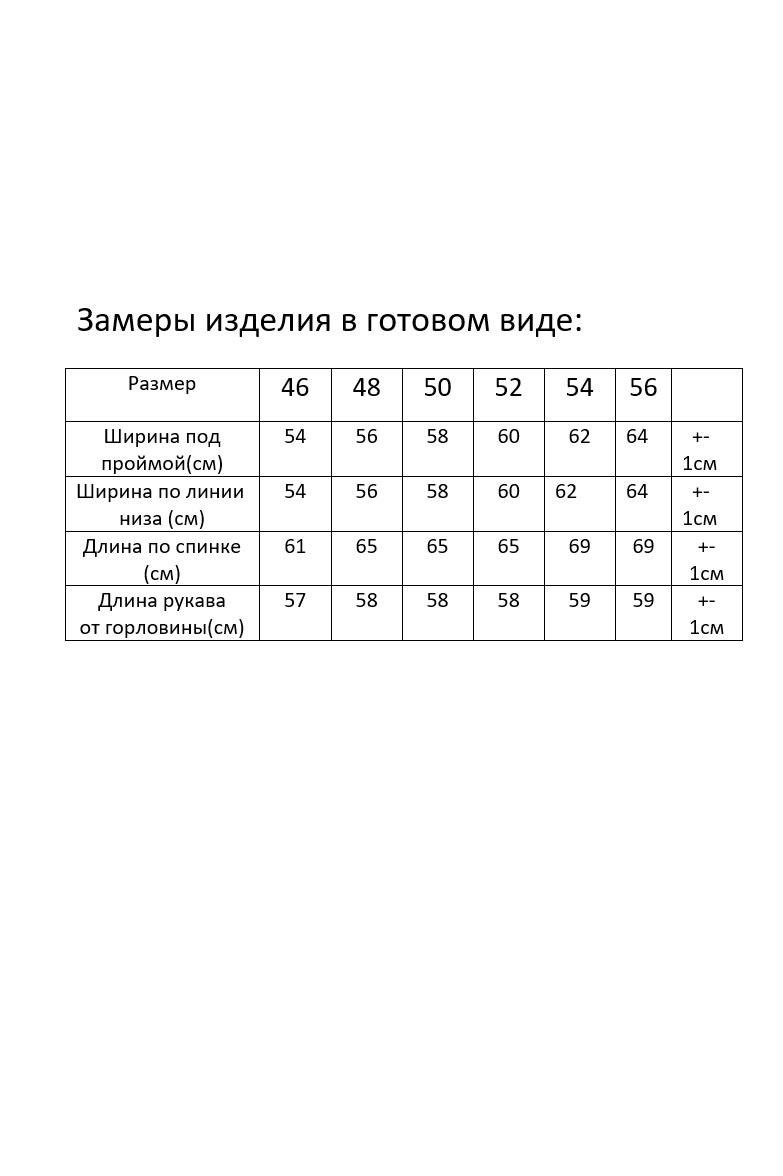 Замеры изделия в готовом виде:

| Размер | 46 | 48 | 50 | 52 | 54 | 56 | |
|---|---|---|---|---|---|---|---|
| Ширина под проймой(см) | 54 | 56 | 58 | 60 | 62 | 64 | +- 1см |
| Ширина по линии низа (см) | 54 | 56 | 58 | 60 | 62 | 64 | +- 1см |
| Длина по спинке (см) | 61 | 65 | 65 | 65 | 69 | 69 | +- 1см |
| Длина рукава от горловины(см) | 57 | 58 | 58 | 58 | 59 | 59 | +- 1см |